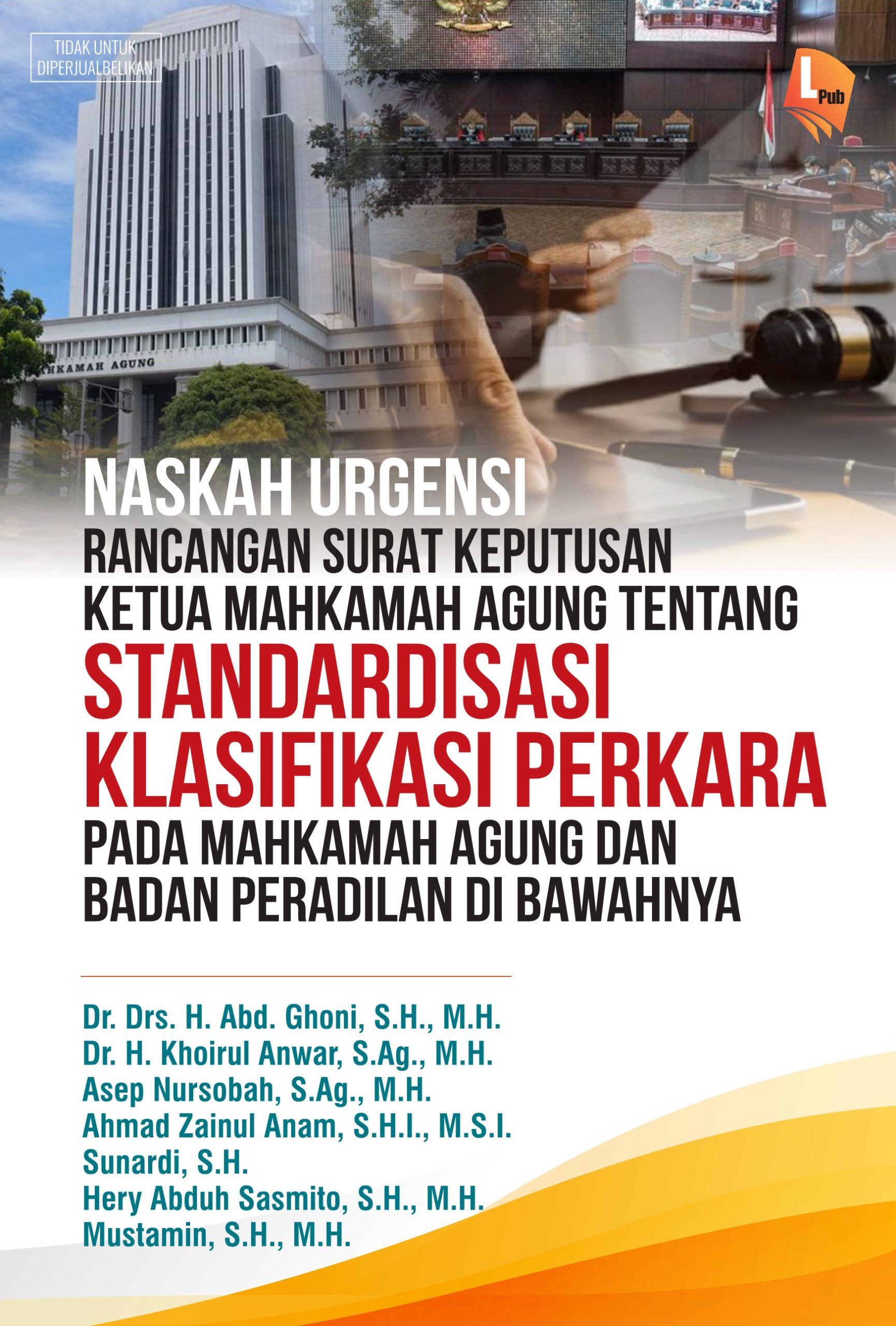 TIDAK UNTUK DIPERJUALBELIKAN

L Pub

HKAMAH AGUNG

NASKAH URGENSI
RANCANGAN SURAT KEPUTUSAN KETUA MAHKAMAH AGUNG TENTANG
STANDARDISASI KLASIFIKASI PERKARA
PADA MAHKAMAH AGUNG DAN BADAN PERADILAN DI BAWAHNYA

Dr. Drs. H. Abd. Ghoni, S.H., M.H.
Dr. H. Khoirul Anwar, S.Ag., M.H.
Asep Nursobah, S.Ag., M.H.
Ahmad Zainul Anam, S.H.I., M.S.I.
Sunardi, S.H.
Hery Abduh Sasmito, S.H., M.H.
Mustamin, S.H., M.H.